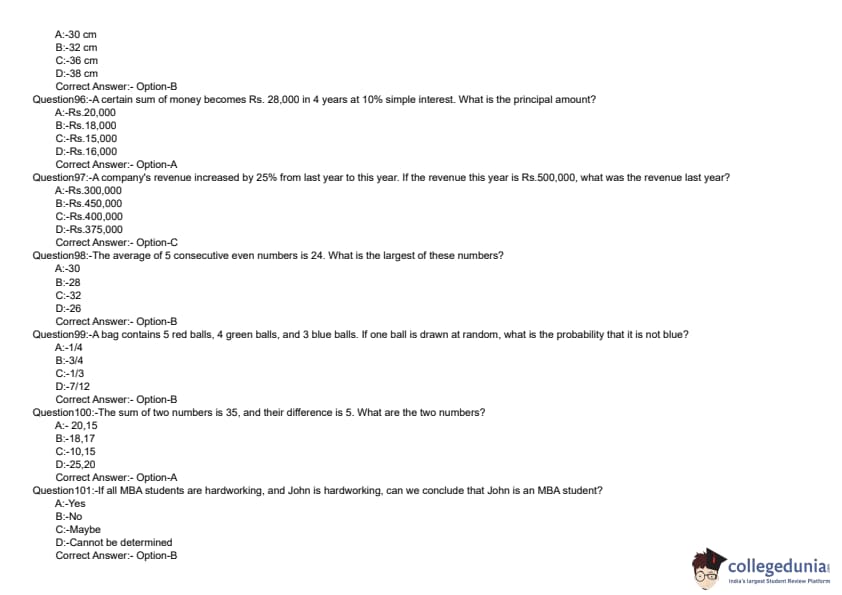 A:-30 cm
B:-32 cm
C:-36 cm
D:-38 cm
Correct Answer:- Option-B
Question96:-A certain sum of money becomes Rs. 28,000 in 4 years at 10% simple interest. What is the principal amount?
A:-Rs.20,000
B:-Rs.18,000
C:-Rs.15,000
D:-Rs.16,000
Correct Answer:- Option-A
Question97:-A company's revenue increased by 25% from last year to this year. If the revenue this year is Rs.500,000, what was the revenue last year?
A:-Rs.300,000
B:-Rs.450,000
C:-Rs.400,000
D:-Rs.375,000
Correct Answer:- Option-C
Question98:-The average of 5 consecutive even numbers is 24. What is the largest of these numbers?
A:-30
B:-28
C:-32
D:-26
Correct Answer:- Option-B
Question99:-A bag contains 5 red balls, 4 green balls, and 3 blue balls. If one ball is drawn at random, what is the probability that it is not blue?
A:-1/4
B:-3/4
C:-1/3
D:-7/12
Correct Answer:- Option-B
Question100:-The sum of two numbers is 35, and their difference is 5. What are the two numbers?
A:- 20,15
B:-18,17
C:-10,15
D:-25,20
Correct Answer:- Option-A
Question101:-If all MBA students are hardworking, and John is hardworking, can we conclude that John is an MBA student?
A:-Yes
B:-No
C:-Maybe
D:-Cannot be determined
Correct Answer:- Option-B
collegedunia
India's Largest Student Review Platform